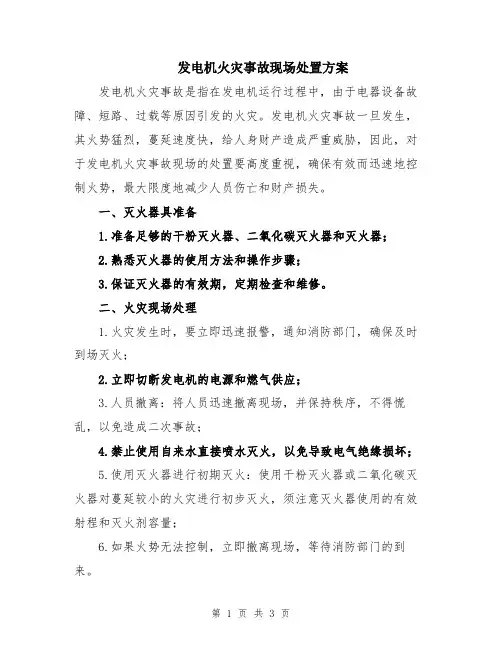 发电机火灾事故现场处置方案

发电机火灾事故是指在发电机运行过程中，由于电器设备故障、短路、过载等原因引发的火灾。发电机火灾事故一旦发生，其火势猛烈，蔓延速度快，给人身财产造成严重威胁，因此，对于发电机火灾事故现场的处置要高度重视，确保有效而迅速地控制火势，最大限度地减少人员伤亡和财产损失。

一、灭火器具准备

1.准备足够的干粉灭火器、二氧化碳灭火器和灭火器；

2.熟悉灭火器的使用方法和操作步骤；

3.保证灭火器的有效期，定期检查和维修。

二、火灾现场处理

1.火灾发生时，要立即迅速报警，通知消防部门，确保及时到场灭火；

2.立即切断发电机的电源和燃气供应；

3.人员撤离：将人员迅速撤离现场，并保持秩序，不得慌乱，以免造成二次事故；

4.禁止使用自来水直接喷水灭火，以免导致电气绝缘损坏；

5.使用灭火器进行初期灭火：使用干粉灭火器或二氧化碳灭火器对蔓延较小的火灾进行初步灭火，须注意灭火器使用的有效射程和灭火剂容量；

6.如果火势无法控制，立即撤离现场，等待消防部门的到来。

第 1 页 共 3 页